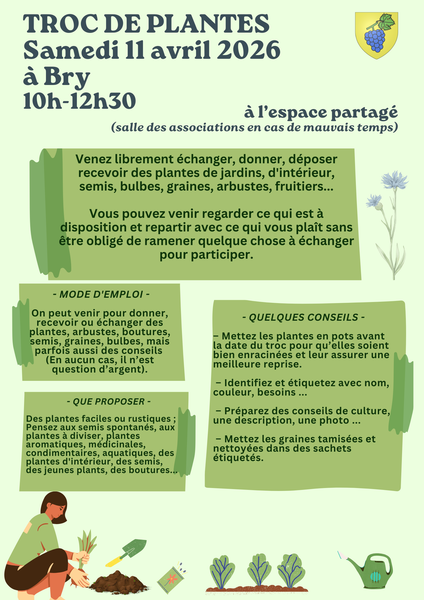 TROC DE PLANTES
Samedi 11 avril 2026
à Bry
10h-12h30

à l'espace partagé
(salle des associations en cas de mauvais temps)

Venez librement échanger, donner, déposer recevoir des plantes de jardins, d'intérieur, semis, bulbes, graines, arbustes, fruitiers...

Vous pouvez venir regarder ce qui est à disposition et repartir avec ce qui vous plaît sans être obligé de ramener quelque chose à échanger pour participer.

- MODE D'EMPLOI -

On peut venir pour donner, recevoir ou échanger des plantes, arbustes, boutures, semis, graines, bulbes, mais parfois aussi des conseils (En aucun cas, il n'est question d'argent).

- QUE PROPOSER -

Des plantes faciles ou rustiques ; Pensez aux semis spontanés, aux plantes à diviser, plantes aromatiques, médicinales, condimentaires, aquatiques, des plantes d'intérieur, des semis, des jeunes plants, des boutures...

- QUELQUES CONSEILS -

– Mettez les plantes en pots avant la date du troc pour qu'elles soient bien enracinées et leur assurer une meilleure reprise.

– Identifiez et étiquetez avec nom, couleur, besoins ...

– Préparez des conseils de culture, une description, une photo ...

– Mettez les graines tamisées et nettoyées dans des sachets étiquetés.